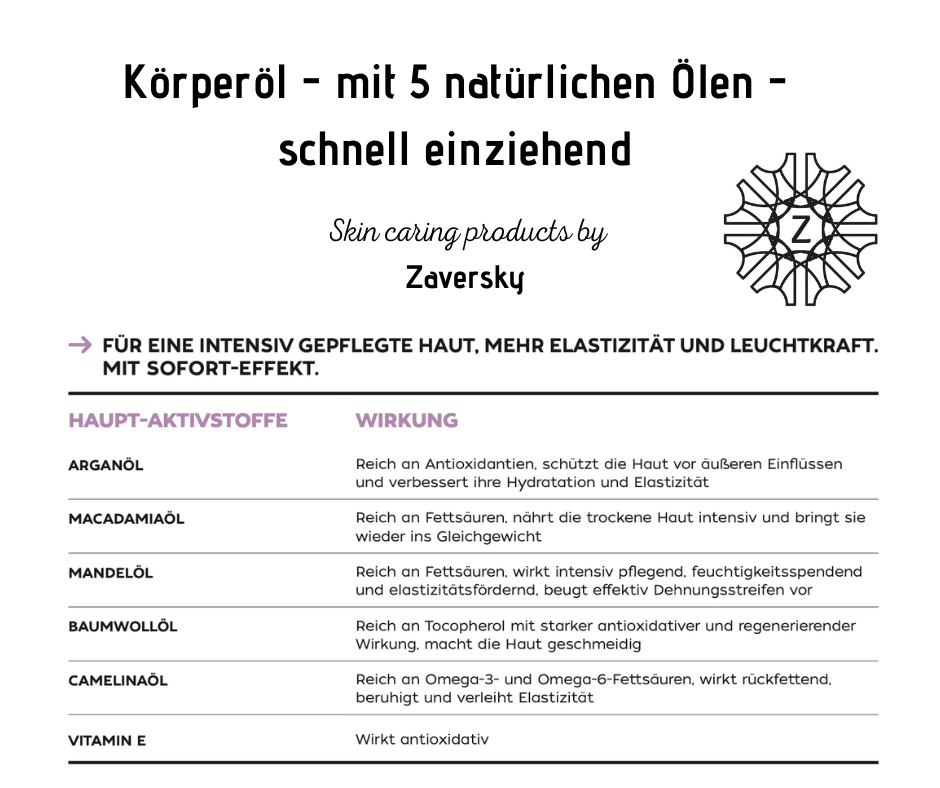 Körperöl - mit 5 natürlichen Ölen - schnell einziehend

Skin caring products by

Zaversky

Z

→ FÜR EINE INTENSIV GEPFLEGTE HAUT, MEHR ELASTIZITÄT UND LEUCHTKRAFT. MIT SOFORT-EFFEKT.

| HAUPT-AKTIVSTOFFE | WIRKUNG |
|---|---|
| ARGANÖL | Reich an Antioxidantien, schützt die Haut vor äußeren Einflüssen und verbessert ihre Hydratation und Elastizität |
| MACADAMIAÖL | Reich an Fettsäuren, nährt die trockene Haut intensiv und bringt sie wieder ins Gleichgewicht |
| MANDELÖL | Reich an Fettsäuren, wirkt intensiv pflegend, feuchtigkeitsspendend und elastizitätsfördernd, beugt effektiv Dehnungsstreifen vor |
| BAUMWOLLÖL | Reich an Tocopherol mit starker antioxidativer und regenerierender Wirkung, macht die Haut geschmeidig |
| CAMELINAÖL | Reich an Omega-3- und Omega-6-Fettsäuren, wirkt rückfettend, beruhigt und verleiht Elastizität |
| VITAMIN E | Wirkt antioxidativ |